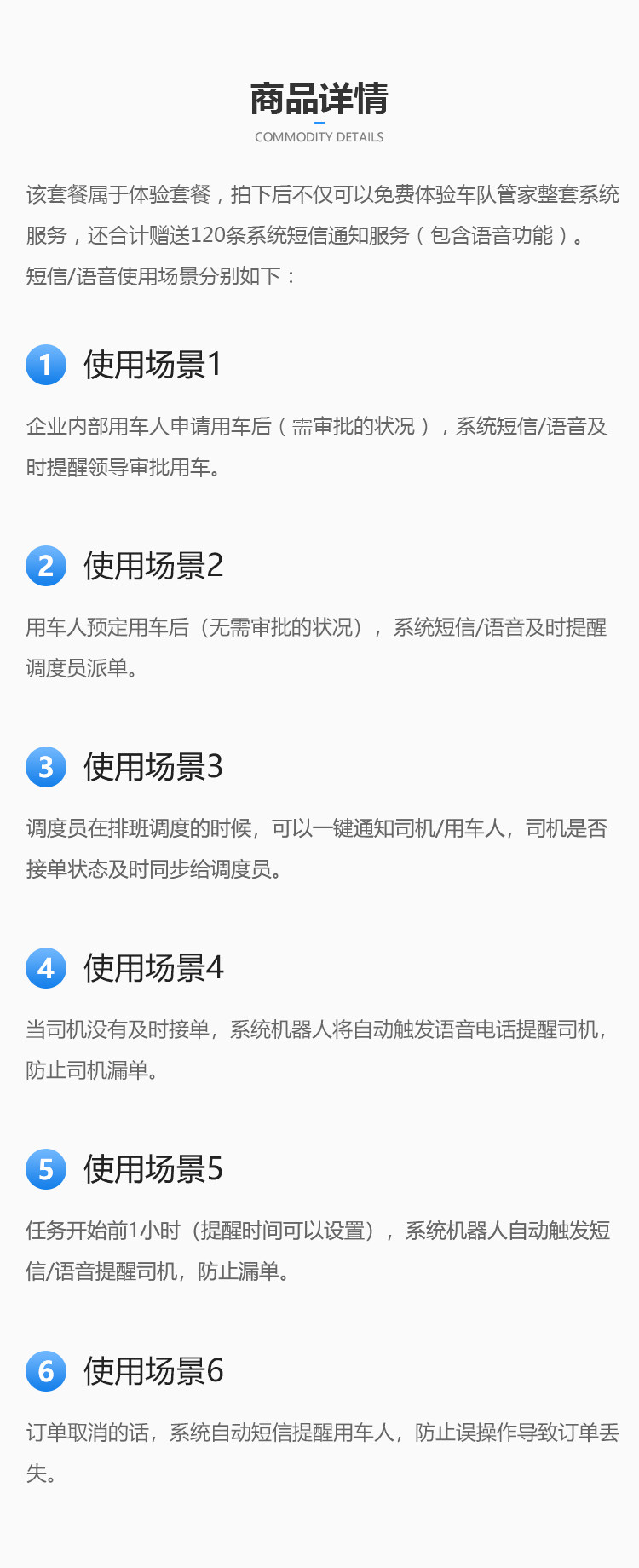 商品详情
COMMODITY DETAILS

该套餐属于体验套餐，拍下后不仅可以免费体验车队管家整套系统服务，还合计赠送120条系统短信通知服务（包含语音功能）。
短信/语音使用场景分别如下：

1 使用场景1

企业内部用车人申请用车后（需审批的状况），系统短信/语音及时提醒领导审批用车。

2 使用场景2

用车人预定用车后（无需审批的状况），系统短信/语音及时提醒调度员派单。

3 使用场景3

调度员在排班调度的时候，可以一键通知司机/用车人，司机是否接单状态及时同步给调度员。

4 使用场景4

当司机没有及时接单，系统机器人将自动触发语音电话提醒司机，防止司机漏单。

5 使用场景5

任务开始前1小时（提醒时间可以设置），系统机器人自动触发短信/语音提醒司机，防止漏单。

6 使用场景6

订单取消的话，系统自动短信提醒用车人，防止误操作导致订单丢失。